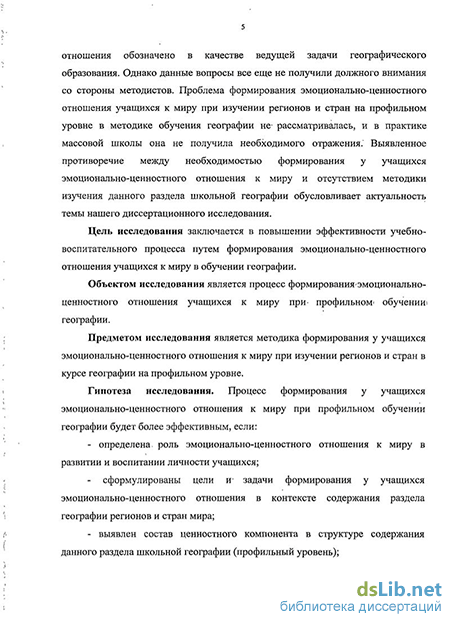 5

отношения обозначено в качестве ведущей задачи географического образования. Однако данные вопросы все еще не получили должного внимания со стороны методистов. Проблема формирования эмоционально-ценностного отношения учащихся к миру при изучении регионов и стран на профильном уровне в методике обучения географии не рассматривалась, и в практике массовой школы она не получила необходимого отражения. Выявленное противоречие между необходимостью формирования у учащихся эмоционально-ценностного отношения к миру и отсутствием методики изучения данного раздела школьной географии обусловливает актуальность темы нашего диссертационного исследования.

Цель исследования заключается в повышении эффективности учебно-воспитательного процесса путем формирования эмоционально-ценностного отношения учащихся к миру в обучении географии.

Объектом исследования является процесс формирования эмоционально-ценностного отношения учащихся к миру при профильном обучении географии.

Предметом исследования является методика формирования у учащихся эмоционально-ценностного отношения к миру при изучении регионов и стран в курсе географии на профильном уровне.

Гипотеза исследования. Процесс формирования у учащихся эмоционально-ценностного отношения к миру при профильном обучении географии будет более эффективным, если:

- определена роль эмоционально-ценностного отношения к миру в развитии и воспитании личности учащихся;

- сформулированы цели и задачи формирования у учащихся эмоционально-ценностного отношения в контексте содержания раздела географии регионов и стран мира;

- выявлен состав ценностного компонента в структуре содержания данного раздела школьной географии (профильный уровень);

dsLib.net
библиотека диссертаций